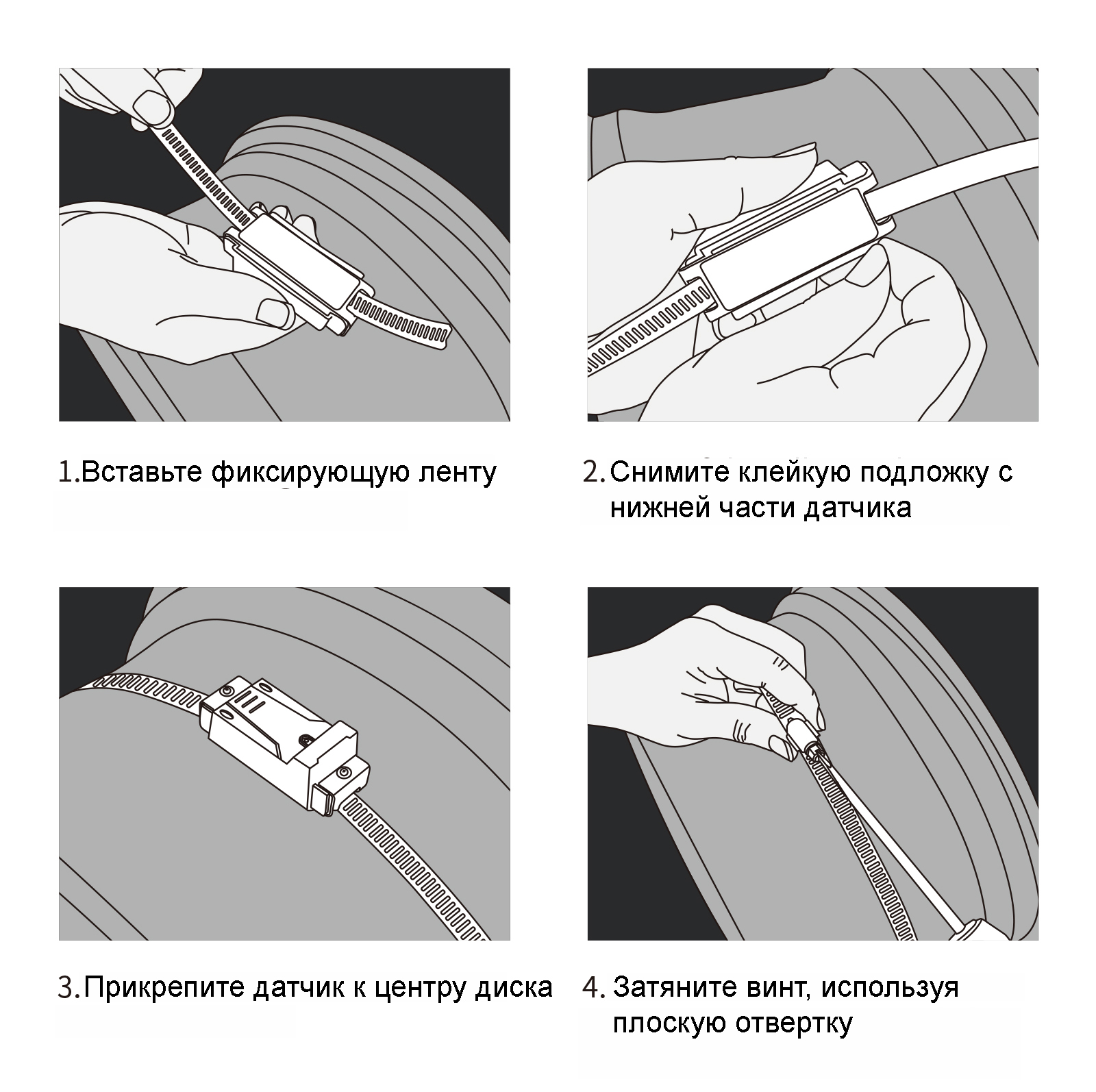 1.Вставьте фиксирующую ленту

2. Снимите клейкую подложку с нижней части датчика

3. Прикрепите датчик к центру диска

4. Затяните винт, используя плоскую отвертку